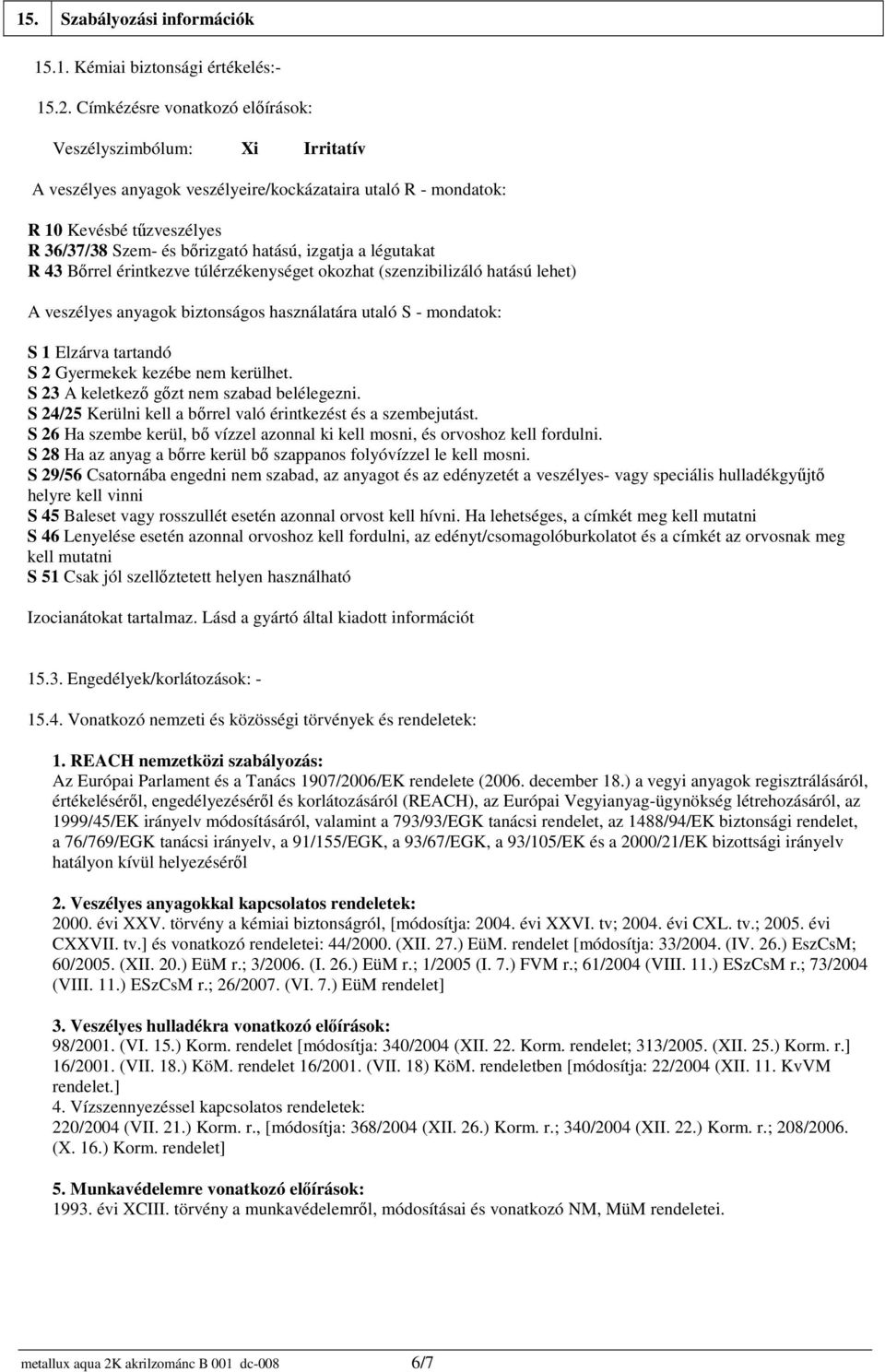 15. Szabályozási információk

15.1. Kémiai biztonsági értékelés:-

15.2. Címkézésre vonatkozó előírások:

Veszélyszimbólum: Xi Irritatív

A veszélyes anyagok veszélyeire/kockázataira utaló R - mondatok:

R 10 Kevésbé tűzveszélyes
R 36/37/38 Szem- és bőrizgató hatású, izgatja a légutakat
R 43 Bőrrel érintkezve túlérzékenységet okozhat (szenzibilizáló hatású lehet)

A veszélyes anyagok biztonságos használatára utaló S - mondatok:

S 1 Elzárva tartandó
S 2 Gyermekek kezébe nem kerülhet.
S 23 A keletkező gőzt nem szabad belélegezni.
S 24/25 Kerülni kell a bőrrel való érintkezést és a szembejutást.
S 26 Ha szembe kerül, bő vízzel azonnal ki kell mosni, és orvoshoz kell fordulni.
S 28 Ha az anyag a bőrre kerül bő szappanos folyóvízzel le kell mosni.
S 29/56 Csatornába engedni nem szabad, az anyagot és az edényzetét a veszélyes- vagy speciális hulladékgyűjtő helyre kell vinni
S 45 Baleset vagy rosszullét esetén azonnal orvost kell hívni. Ha lehetséges, a címkét meg kell mutatni
S 46 Lenyelése esetén azonnal orvoshoz kell fordulni, az edényt/csomagolóburkolatot és a címkét az orvosnak meg kell mutatni
S 51 Csak jól szellőztetett helyen használható

Izocianátokat tartalmaz. Lásd a gyártó által kiadott információt

15.3. Engedélyek/korlátozások: -

15.4. Vonatkozó nemzeti és közösségi törvények és rendeletek:

1. REACH nemzetközi szabályozás:
Az Európai Parlament és a Tanács 1907/2006/EK rendelete (2006. december 18.) a vegyi anyagok regisztrálásáról, értékeléséről, engedélyezéséről és korlátozásáról (REACH), az Európai Vegyianyag-ügynökség létrehozásáról, az 1999/45/EK irányelv módosításáról, valamint a 793/93/EGK tanácsi rendelet, az 1488/94/EK biztonsági rendelet, a 76/769/EGK tanácsi irányelv, a 91/155/EGK, a 93/67/EGK, a 93/105/EK és a 2000/21/EK bizottsági irányelv hatályon kívül helyezéséről

2. Veszélyes anyagokkal kapcsolatos rendeletek:
2000. évi XXV. törvény a kémiai biztonságról, [módosítja: 2004. évi XXVI. tv; 2004. évi CXL. tv.; 2005. évi CXXVII. tv.] és vonatkozó rendeletei: 44/2000. (XII. 27.) EüM. rendelet [módosítja: 33/2004. (IV. 26.) EszCsM; 60/2005. (XII. 20.) EüM r.; 3/2006. (I. 26.) EüM r.; 1/2005 (I. 7.) FVM r.; 61/2004 (VIII. 11.) ESzCsM r.; 73/2004 (VIII. 11.) ESzCsM r.; 26/2007. (VI. 7.) EüM rendelet]

3. Veszélyes hulladékra vonatkozó előírások:
98/2001. (VI. 15.) Korm. rendelet [módosítja: 340/2004 (XII. 22. Korm. rendelet; 313/2005. (XII. 25.) Korm. r.] 16/2001. (VII. 18.) KöM. rendelet 16/2001. (VII. 18) KöM. rendeletben [módosítja: 22/2004 (XII. 11. KvVM rendelet.]
4. Vízszennyezéssel kapcsolatos rendeletek:
220/2004 (VII. 21.) Korm. r., [módosítja: 368/2004 (XII. 26.) Korm. r.; 340/2004 (XII. 22.) Korm. r.; 208/2006. (X. 16.) Korm. rendelet]

5. Munkavédelemre vonatkozó előírások:
1993. évi XCIII. törvény a munkavédelemről, módosításai és vonatkozó NM, MüM rendeletei.

metallux aqua 2K akrilzománc B 001 dc-008 6/7